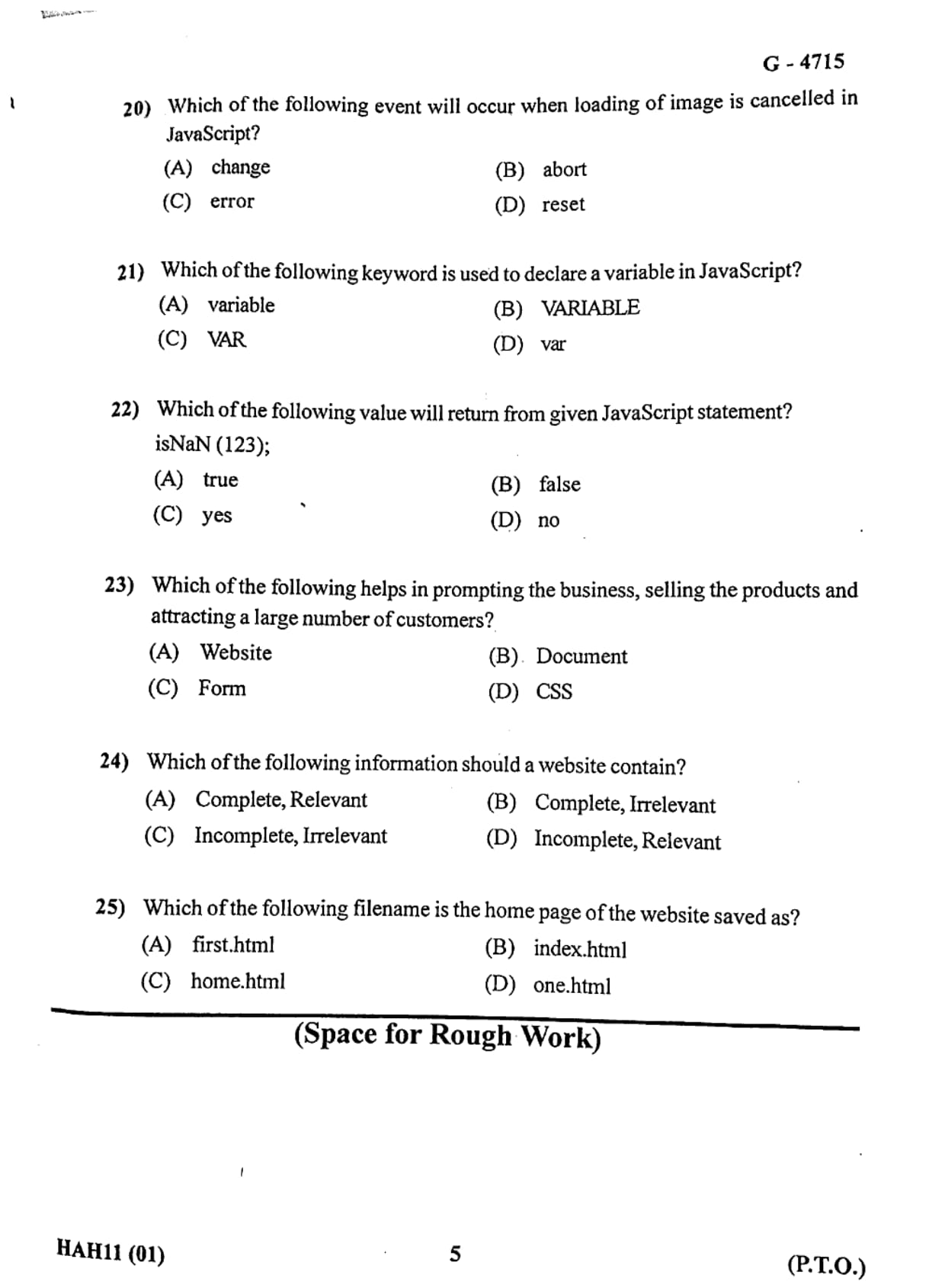 G - 4715

20) Which of the following event will occur when loading of image is cancelled in JavaScript?

(A) change
(B) abort
(C) error
(D) reset

21) Which of the following keyword is used to declare a variable in JavaScript?

(A) variable
(B) VARIABLE
(C) VAR
(D) var

22) Which of the following value will return from given JavaScript statement?
isNaN (123);

(A) true
(B) false
(C) yes
(D) no

23) Which of the following helps in prompting the business, selling the products and attracting a large number of customers?

(A) Website
(B) Document
(C) Form
(D) CSS

24) Which of the following information should a website contain?

(A) Complete, Relevant
(B) Complete, Irrelevant
(C) Incomplete, Irrelevant
(D) Incomplete, Relevant

25) Which of the following filename is the home page of the website saved as?

(A) first.html
(B) index.html
(C) home.html
(D) one.html

(Space for Rough Work)

HAH11 (01)
5
(P.T.O.)